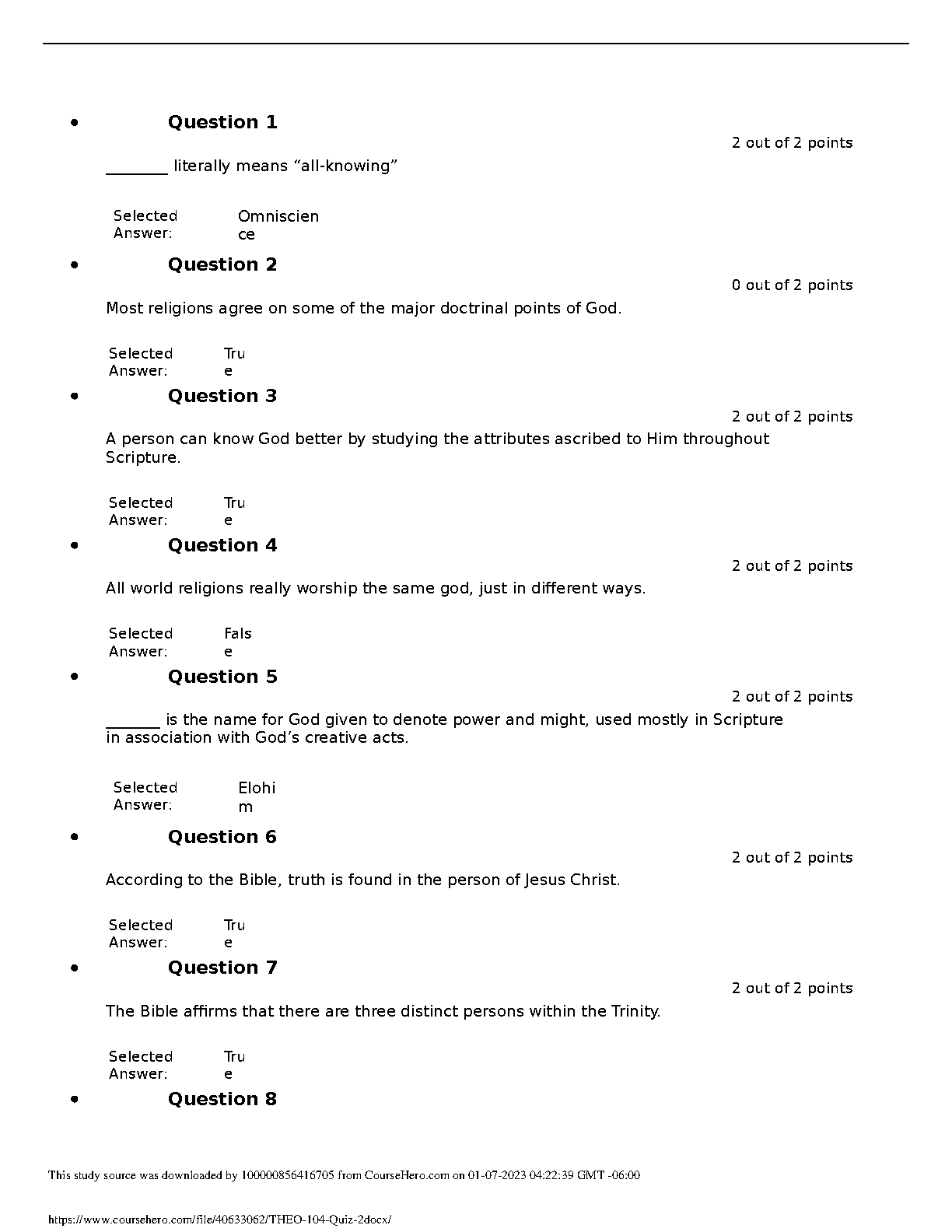 • Question 1

2 out of 2 points

________ literally means “all-knowing”

Selected Answer: Omniscience

• Question 2

0 out of 2 points

Most religions agree on some of the major doctrinal points of God.

Selected Answer: True

• Question 3

2 out of 2 points

A person can know God better by studying the attributes ascribed to Him throughout Scripture.

Selected Answer: True

• Question 4

2 out of 2 points

All world religions really worship the same god, just in different ways.

Selected Answer: False

• Question 5

2 out of 2 points

_______ is the name for God given to denote power and might, used mostly in Scripture in association with God’s creative acts.

Selected Answer: Elohim

• Question 6

2 out of 2 points

According to the Bible, truth is found in the person of Jesus Christ.

Selected Answer: True

• Question 7

2 out of 2 points

The Bible affirms that there are three distinct persons within the Trinity.

Selected Answer: True

• Question 8

This study source was downloaded by 100000856416705 from CourseHero.com on 01-07-2023 04:22:39 GMT -06:00

https://www.coursehero.com/file/40633062/THEO-104-Quiz-2docx/